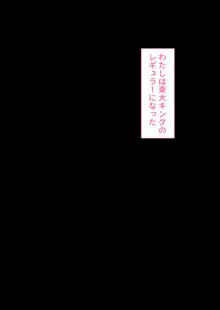 わたしは東大キングの
レギュラーになった